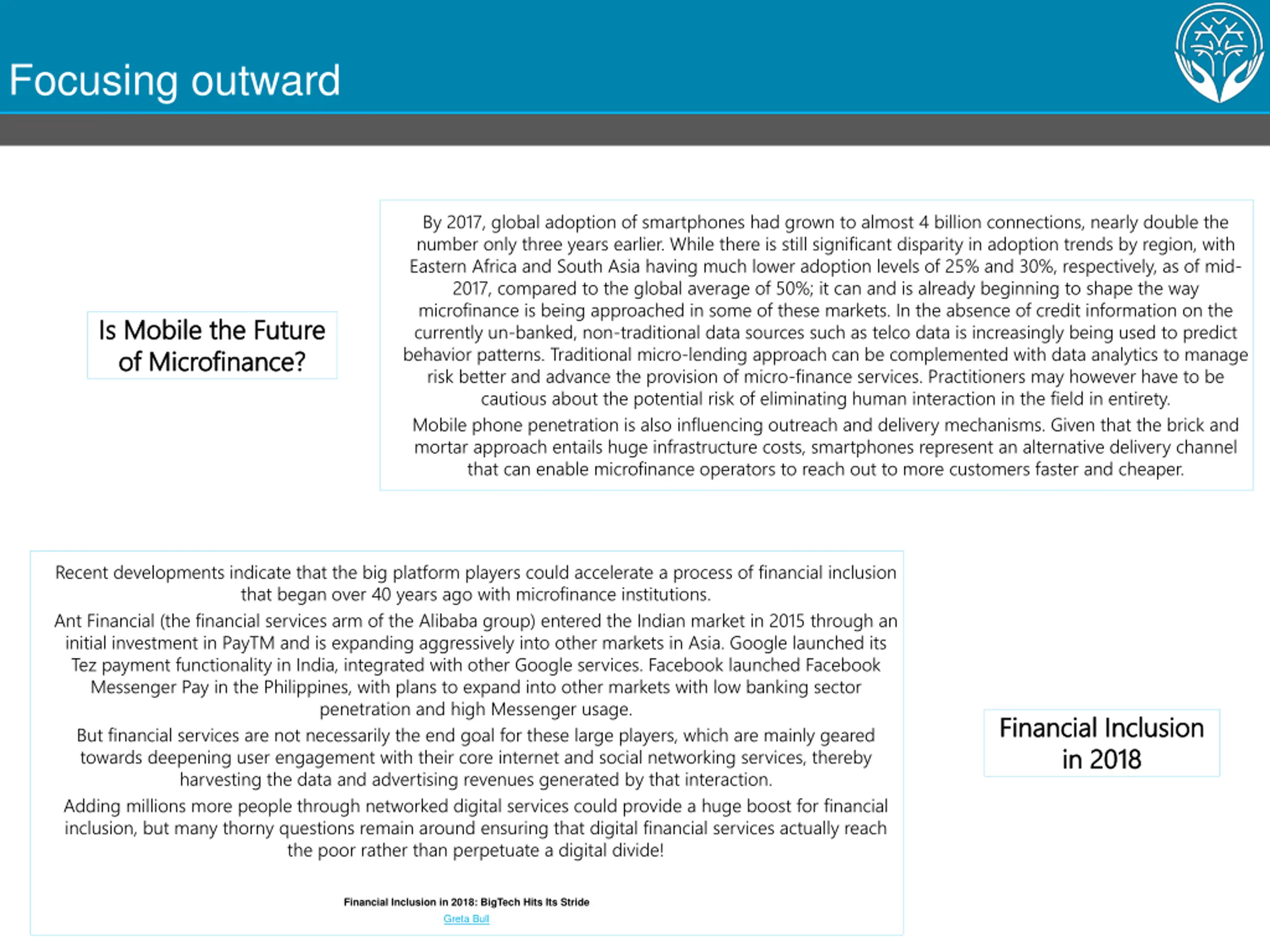 Focusing outward

Is Mobile the Future of Microfinance?

By 2017, global adoption of smartphones had grown to almost 4 billion connections, nearly double the number only three years earlier. While there is still significant disparity in adoption trends by region, with Eastern Africa and South Asia having much lower adoption levels of 25% and 30%, respectively, as of mid-2017, compared to the global average of 50%; it can and is already beginning to shape the way microfinance is being approached in some of these markets. In the absence of credit information on the currently un-banked, non-traditional data sources such as telco data is increasingly being used to predict behavior patterns. Traditional micro-lending approach can be complemented with data analytics to manage risk better and advance the provision of micro-finance services. Practitioners may however have to be cautious about the potential risk of eliminating human interaction in the field in entirety.

Mobile phone penetration is also influencing outreach and delivery mechanisms. Given that the brick and mortar approach entails huge infrastructure costs, smartphones represent an alternative delivery channel that can enable microfinance operators to reach out to more customers faster and cheaper.

Recent developments indicate that the big platform players could accelerate a process of financial inclusion that began over 40 years ago with microfinance institutions.

Ant Financial (the financial services arm of the Alibaba group) entered the Indian market in 2015 through an initial investment in PayTM and is expanding aggressively into other markets in Asia. Google launched its Tez payment functionality in India, integrated with other Google services. Facebook launched Facebook Messenger Pay in the Philippines, with plans to expand into other markets with low banking sector penetration and high Messenger usage.

But financial services are not necessarily the end goal for these large players, which are mainly geared towards deepening user engagement with their core internet and social networking services, thereby harvesting the data and advertising revenues generated by that interaction.

Adding millions more people through networked digital services could provide a huge boost for financial inclusion, but many thorny questions remain around ensuring that digital financial services actually reach the poor rather than perpetuate a digital divide!

Financial Inclusion in 2018: BigTech Hits Its Stride
Greta Bull

Financial Inclusion in 2018